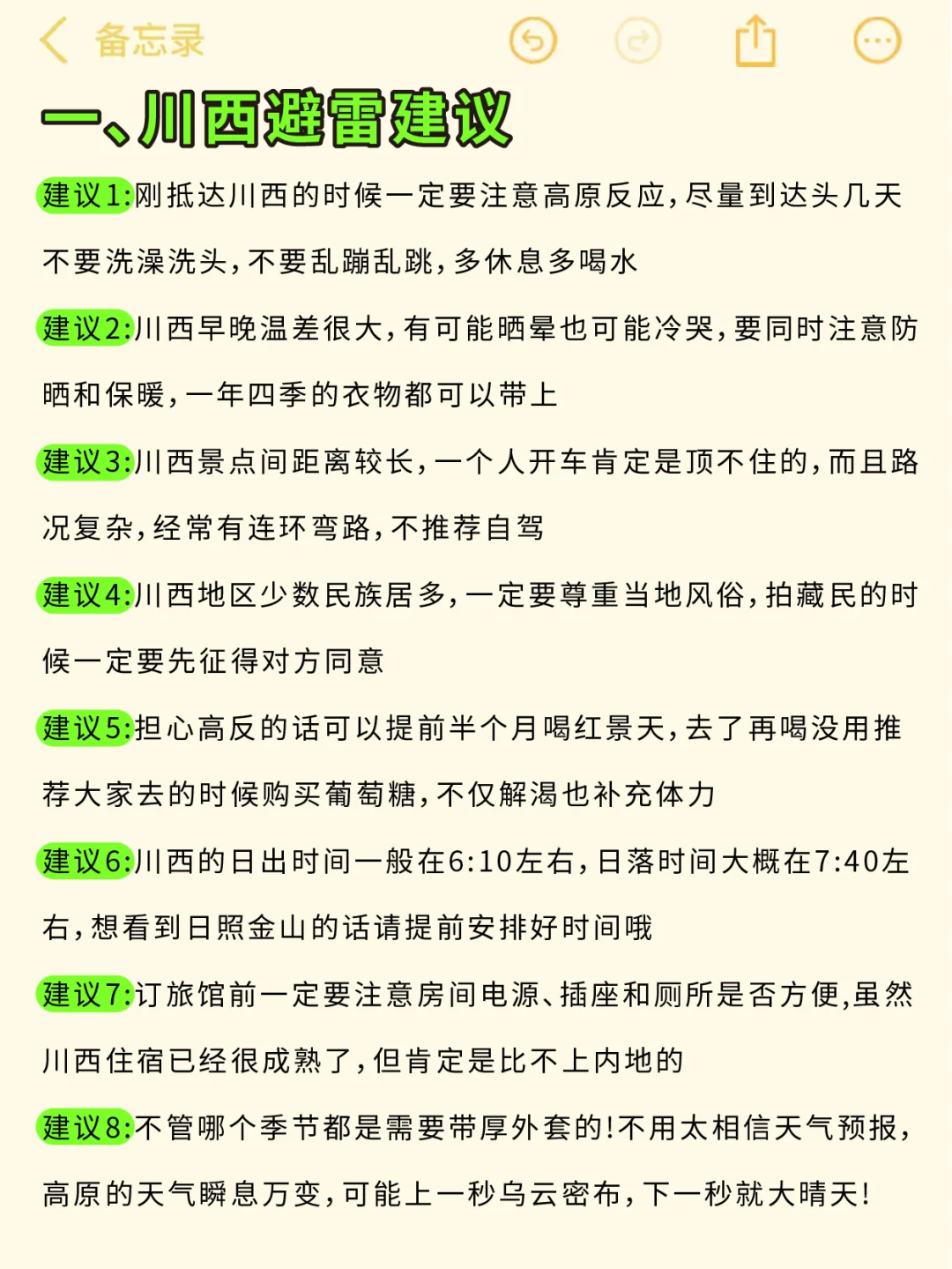 备忘录

一、川西避雷建议

建议1:刚抵达川西的时候一定要注意高原反应，尽量到达头几天不要洗澡洗头，不要乱蹦乱跳，多休息多喝水

建议2:川西早晚温差很大，有可能晒晕也可能冷哭，要同时注意防晒和保暖，一年四季的衣物都可以带上

建议3:川西景点间距离较长，一个人开车肯定是顶不住的，而且路况复杂，经常有连环弯路，不推荐自驾

建议4:川西地区少数民族居多，一定要尊重当地风俗，拍藏民的时候一定要先征得对方同意

建议5:担心高反的话可以提前半个月喝红景天，去了再喝没用推荐大家去的时候购买葡萄糖，不仅解渴也补充体力

建议6:川西的日出时间一般在6:10左右，日落时间大概在7:40左右，想看到日照金山的话请提前安排好时间哦

建议7:订旅馆前一定要注意房间电源、插座和厕所是否方便,虽然川西住宿已经很成熟了，但肯定是比不上内地的

建议8:不管哪个季节都是需要带厚外套的!不用太相信天气预报，高原的天气瞬息万变，可能上一秒乌云密布，下一秒就大晴天!